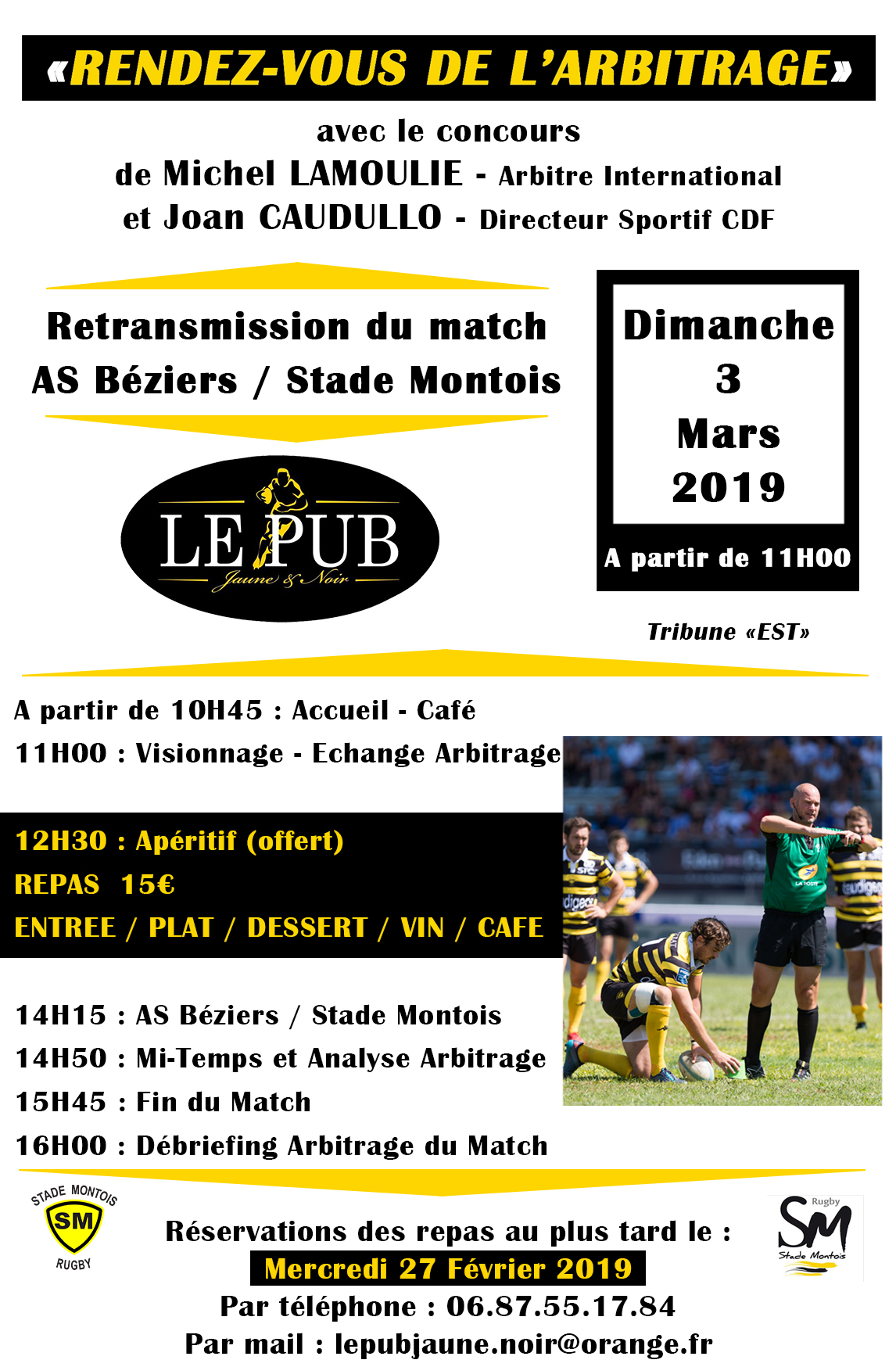 «RENDEZ-VOUS DE L'ARBITRAGE»

avec le concours
de Michel LAMOULIE - Arbitre International
et Joan CAUDULLO - Directeur Sportif CDF

Retransmission du match
AS Béziers / Stade Montois

LE PUB
Jaune & Noir

Dimanche
3
Mars
2019

A partir de 11H00

Tribune «EST»

A partir de 10H45 : Accueil - Café
11H00 : Visionnage - Echange Arbitrage

12H30 : Apéritif (offert)
REPAS 15€
ENTREE / PLAT / DESSERT / VIN / CAFE

14H15 : AS Béziers / Stade Montois
14H50 : Mi-Temps et Analyse Arbitrage
15H45 : Fin du Match
16H00 : Débriefing Arbitrage du Match

STADE MONTOIS
SM
RUGBY

Réservations des repas au plus tard le :
Mercredi 27 Février 2019
Par téléphone : 06.87.55.17.84
Par mail : lepubjaune.noir@orange.fr

Rugby
SM
Stade Montois